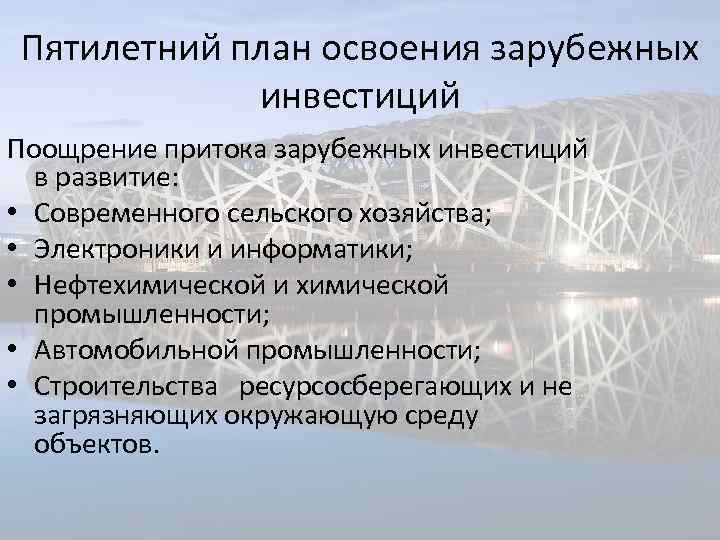 Пятилетний план освоения зарубежных инвестиций

Поощрение притока зарубежных инвестиций в развитие:
• Современного сельского хозяйства;
• Электроники и информатики;
• Нефтехимической и химической промышленности;
• Автомобильной промышленности;
• Строительства ресурсосберегающих и не загрязняющих окружающую среду объектов.